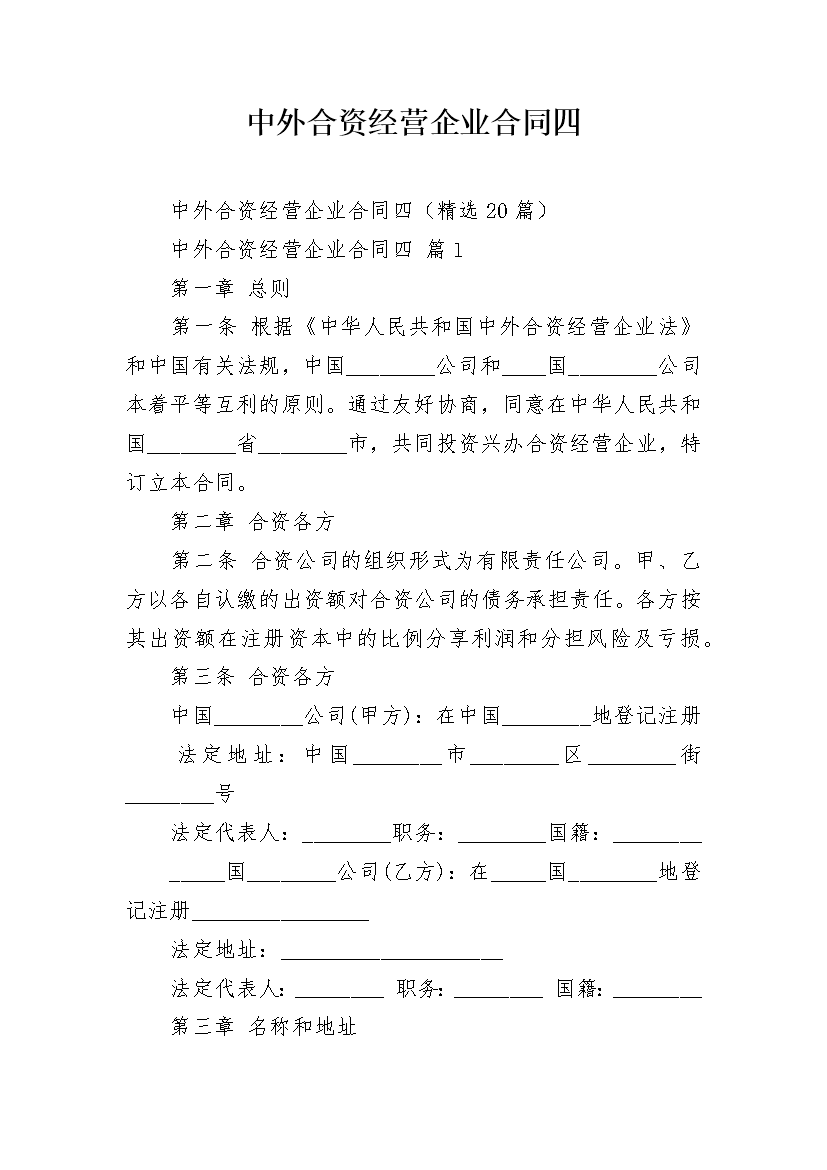 中外合资经营企业合同四

中外合资经营企业合同四（精选 20 篇）

中外合资经营企业合同四 篇 1

第一章 总则

第一条 根据《中华人民共和国中外合资经营企业法》和中国有关法规，中国________公司和____国________公司本着平等互利的原则。通过友好协商，同意在中华人民共和国________省________市，共同投资兴办合资经营企业，特订立本合同。

第二章 合资各方

第二条 合资公司的组织形式为有限责任公司。甲、乙方以各自认缴的出资额对合资公司的债务承担责任。各方按其出资额在注册资本中的比例分享利润和分担风险及亏损。

第三条 合资各方

中国________公司(甲方)：在中国________地登记注册

法定地址：中国________市________区________街________号

法定代表人：________职务：________国籍：________

_____国________公司(乙方)：在_____国________地登记注册________________

法定地址：____________________

法定代表人：________ 职务：________ 国籍：________

第三章 名称和地址